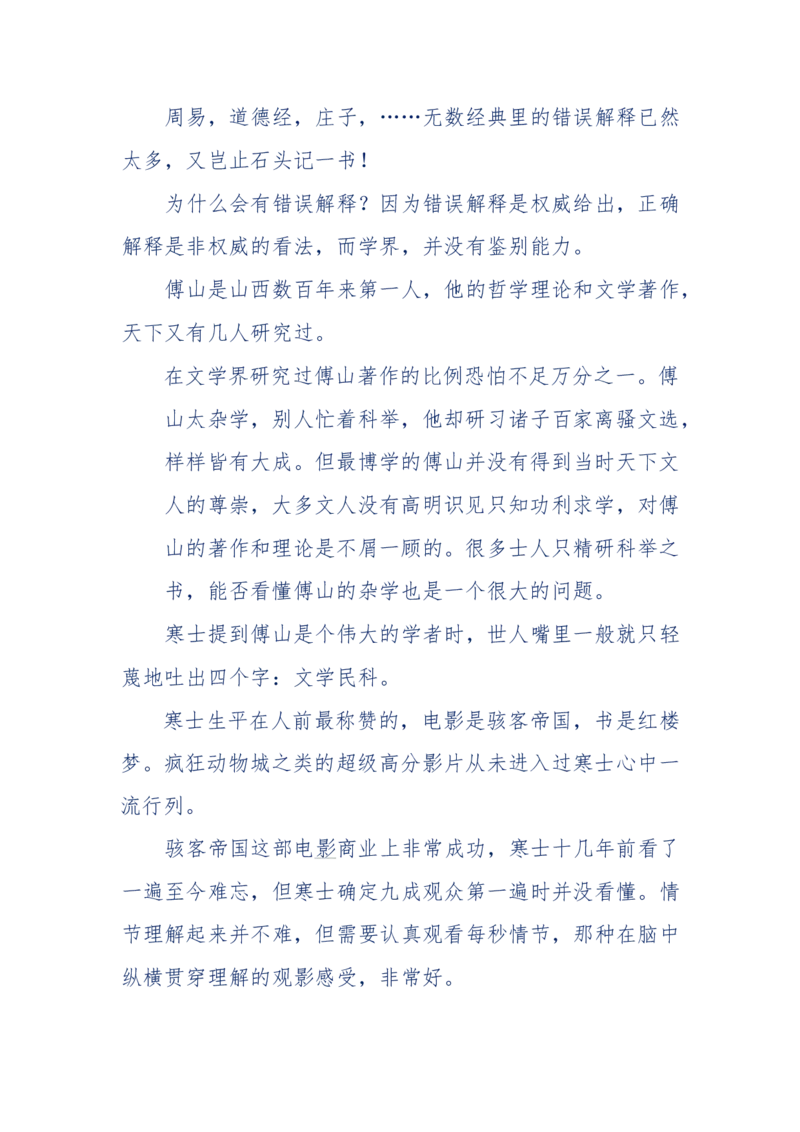 周易，道德经，庄子，……无数经典里的错误解释已然太多，又岂止石头记一书！

为什么会有错误解释？因为错误解释是权威给出，正确解释是非权威的看法，而学界，并没有鉴别能力。

傅山是山西数百年来第一人，他的哲学理论和文学著作，天下又有几人研究过。

在文学界研究过傅山著作的比例恐怕不足万分之一。傅山太杂学，别人忙着科举，他却研习诸子百家离骚文选，样样皆有大成。但最博学的傅山并没有得到当时天下文人的尊崇，大多文人没有高明识见只知功利求学，对傅山的著作和理论是不屑一顾的。很多士人只精研科举之书，能否看懂傅山的杂学也是一个很大的问题。

寒士提到傅山是个伟大的学者时，世人嘴里一般就只轻蔑地吐出四个字：文学民科。

寒士生平在人前最称赞的，电影是骇客帝国，书是红楼梦。疯狂动物城之类的超级高分影片从未进入过寒士心中一流行列。

骇客帝国这部电影商业上非常成功，寒士十几年前看了一遍至今难忘，但寒士确定九成观众第一遍时并没看懂。情节理解起来并不难，但需要认真观看每秒情节，那种在脑中纵横贯穿理解的观影感受，非常好。